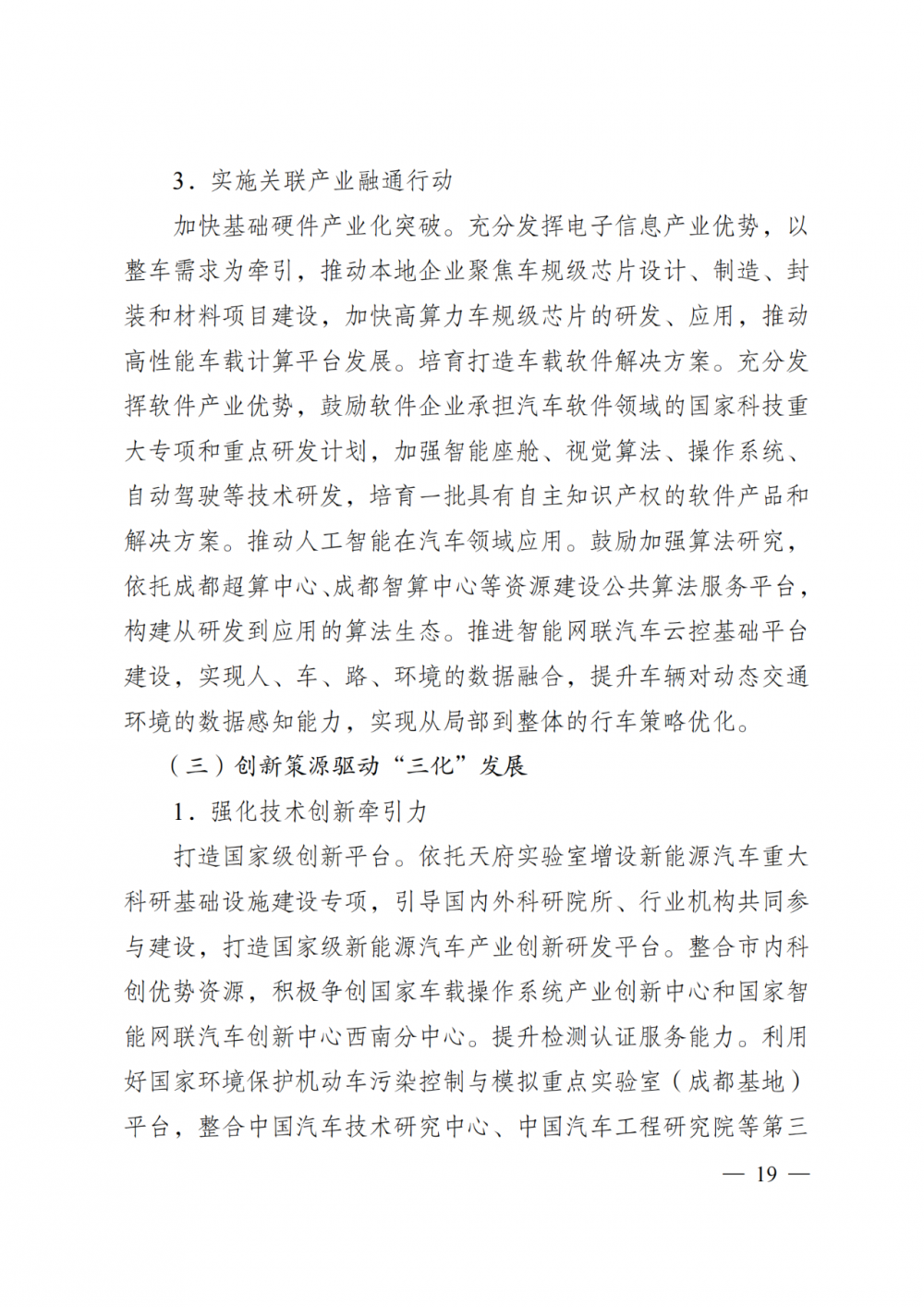 3．实施关联产业融通行动

加快基础硬件产业化突破。充分发挥电子信息产业优势，以整车需求为牵引，推动本地企业聚焦车规级芯片设计、制造、封装和材料项目建设，加快高算力车规级芯片的研发、应用，推动高性能车载计算平台发展。培育打造车载软件解决方案。充分发挥软件产业优势，鼓励软件企业承担汽车软件领域的国家科技重大专项和重点研发计划，加强智能座舱、视觉算法、操作系统、自动驾驶等技术研发，培育一批具有自主知识产权的软件产品和解决方案。推动人工智能在汽车领域应用。鼓励加强算法研究，依托成都超算中心、成都智算中心等资源建设公共算法服务平台，构建从研发到应用的算法生态。推进智能网联汽车云控基础平台建设，实现人、车、路、环境的数据融合，提升车辆对动态交通环境的数据感知能力，实现从局部到整体的行车策略优化。

（三）创新策源驱动“三化”发展

1．强化技术创新牵引力

打造国家级创新平台。依托天府实验室增设新能源汽车重大科研基础设施建设专项，引导国内外科研院所、行业机构共同参与建设，打造国家级新能源汽车产业创新研发平台。整合市内科创优势资源，积极争创国家车载操作系统产业创新中心和国家智能网联汽车创新中心西南分中心。提升检测认证服务能力。利用好国家环境保护机动车污染控制与模拟重点实验室（成都基地）平台，整合中国汽车技术研究中心、中国汽车工程研究院等第三

— 19 —